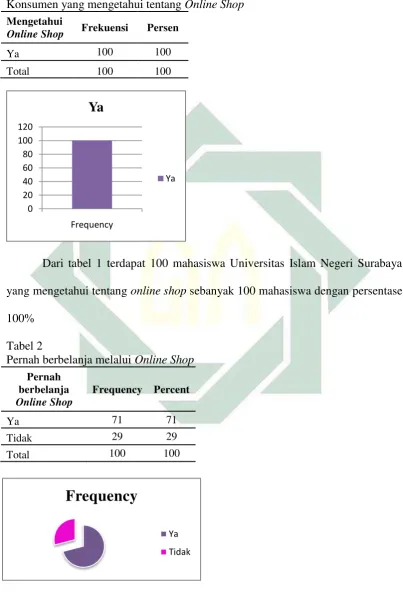 Konsumen yang mengetahui tentang Online Shop

| Mengetahui Online Shop | Frekuensi | Persen |
|---|---|---|
| Ya | 100 | 100 |
| Total | 100 | 100 |

Ya

120
100
80
60
40
20
0

Frequency

Ya

Dari tabel 1 terdapat 100 mahasiswa Universitas Islam Negeri Surabaya yang mengetahui tentang online shop sebanyak 100 mahasiswa dengan persentase 100%

Tabel 2
Pernah berbelanja melalui Online Shop

| Pernah berbelanja Online Shop | Frequency | Percent |
|---|---|---|
| Ya | 71 | 71 |
| Tidak | 29 | 29 |
| Total | 100 | 100 |

Frequency

Ya
Tidak